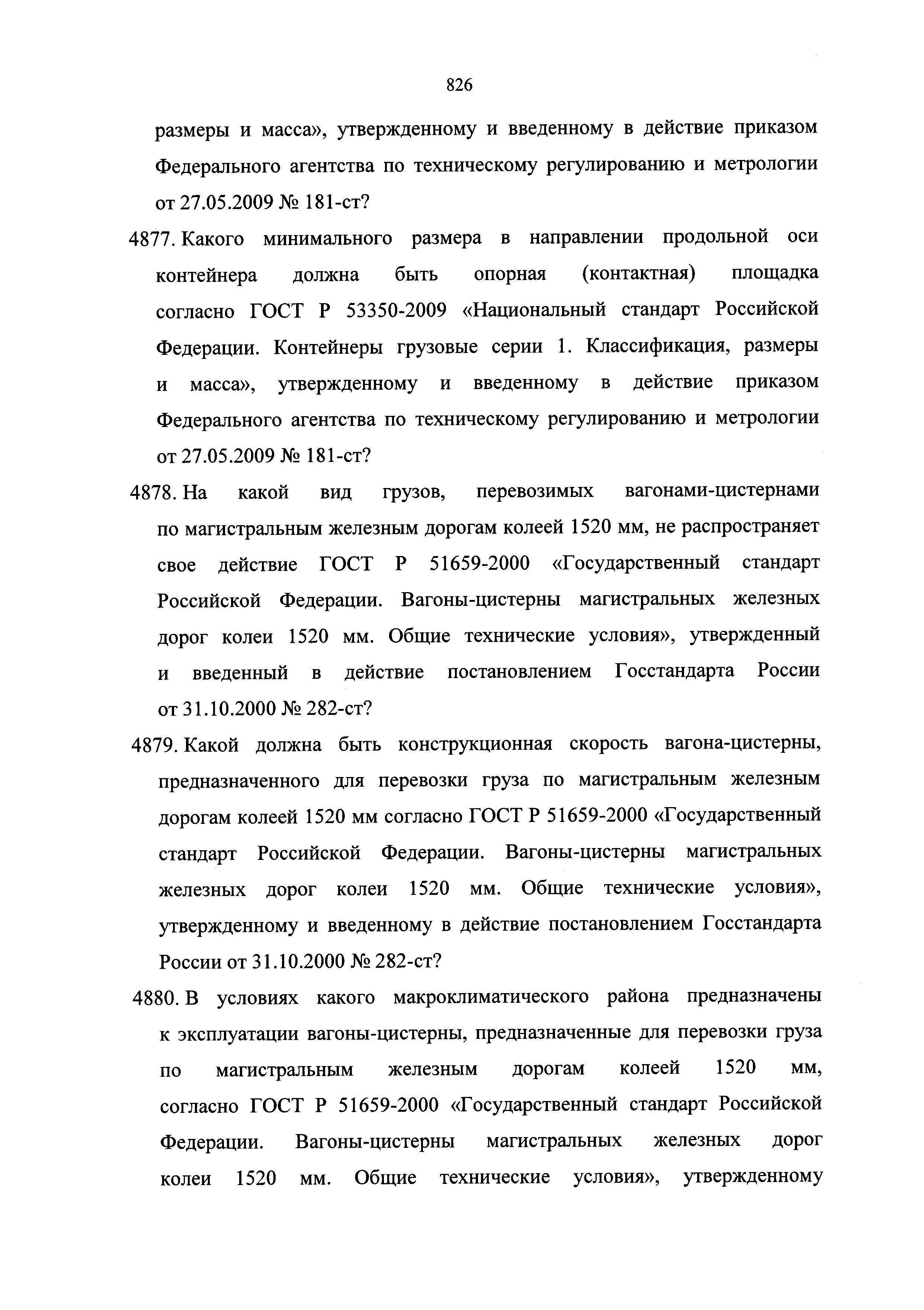 826

размеры и масса», утвержденному и введенному в действие приказом Федерального агентства по техническому регулированию и метрологии от 27.05.2009 № 181-ст?

4877. Какого минимального размера в направлении продольной оси контейнера должна быть опорная (контактная) площадка согласно ГОСТ Р 53350-2009 «Национальный стандарт Российской Федерации. Контейнеры грузовые серии 1. Классификация, размеры и масса», утвержденному и введенному в действие приказом Федерального агентства по техническому регулированию и метрологии от 27.05.2009 № 181-ст?

4878. На какой вид грузов, перевозимых вагонами-цистернами по магистральным железным дорогам колеей 1520 мм, не распространяет свое действие ГОСТ Р 51659-2000 «Государственный стандарт Российской Федерации. Вагоны-цистерны магистральных железных дорог колеи 1520 мм. Общие технические условия», утвержденный и введенный в действие постановлением Госстандарта России от 31.10.2000 № 282-ст?

4879. Какой должна быть конструкционная скорость вагона-цистерны, предназначенного для перевозки груза по магистральным железным дорогам колеей 1520 мм согласно ГОСТ Р 51659-2000 «Государственный стандарт Российской Федерации. Вагоны-цистерны магистральных железных дорог колеи 1520 мм. Общие технические условия», утвержденному и введенному в действие постановлением Госстандарта России от 31.10.2000 № 282-ст?

4880. В условиях какого макроклиматического района предназначены к эксплуатации вагоны-цистерны, предназначенные для перевозки груза по магистральным железным дорогам колеей 1520 мм, согласно ГОСТ Р 51659-2000 «Государственный стандарт Российской Федерации. Вагоны-цистерны магистральных железных дорог колеи 1520 мм. Общие технические условия», утвержденному